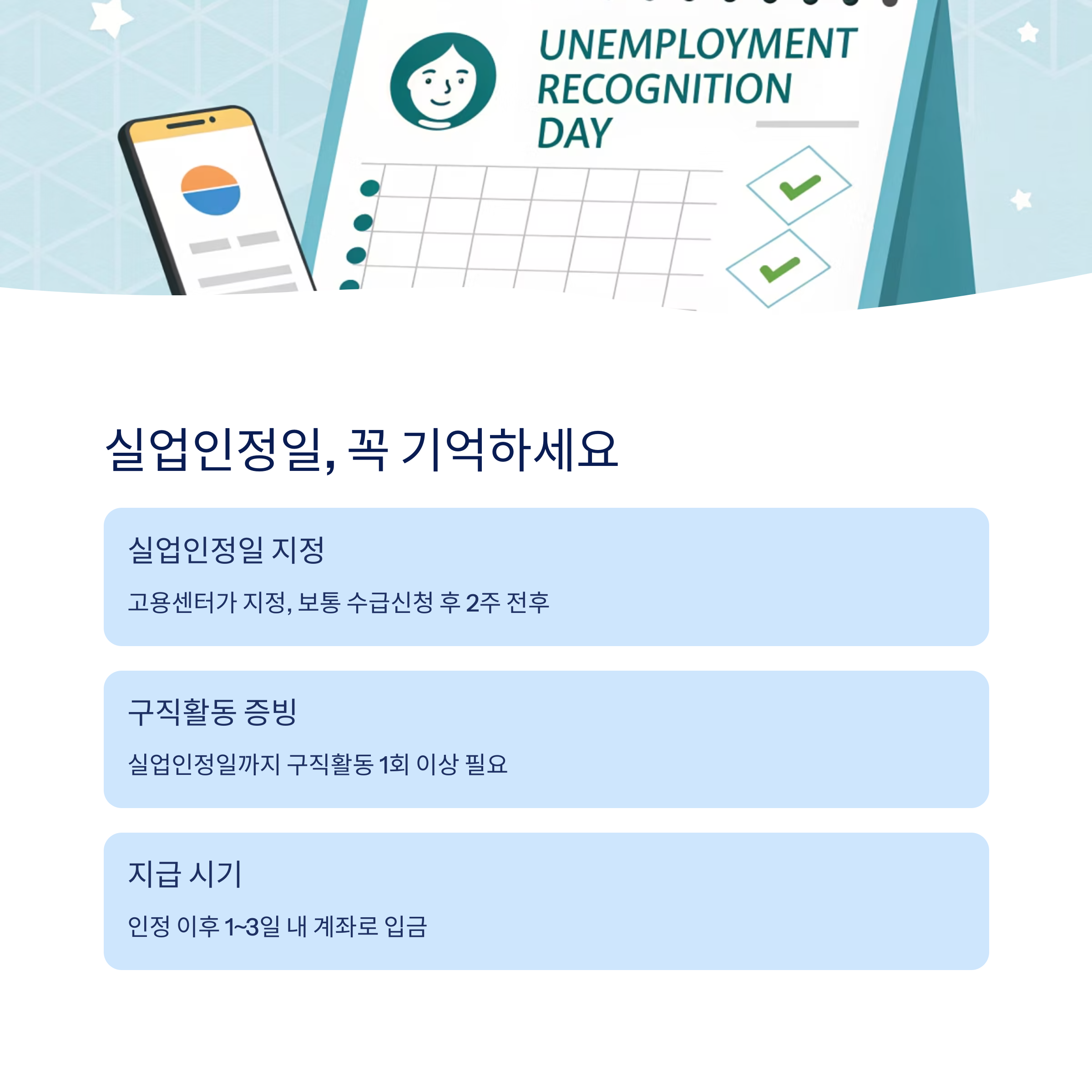 UNEMPLOYMENT RECOGNITION DAY

실업인정일, 꼭 기억하세요

실업인정일 지정

고용센터가 지정, 보통 수급신청 후 2주 전후

구직활동 증빙

실업인정일까지 구직활동 1회 이상 필요

지급 시기

인정 이후 1~3일 내 계좌로 입금